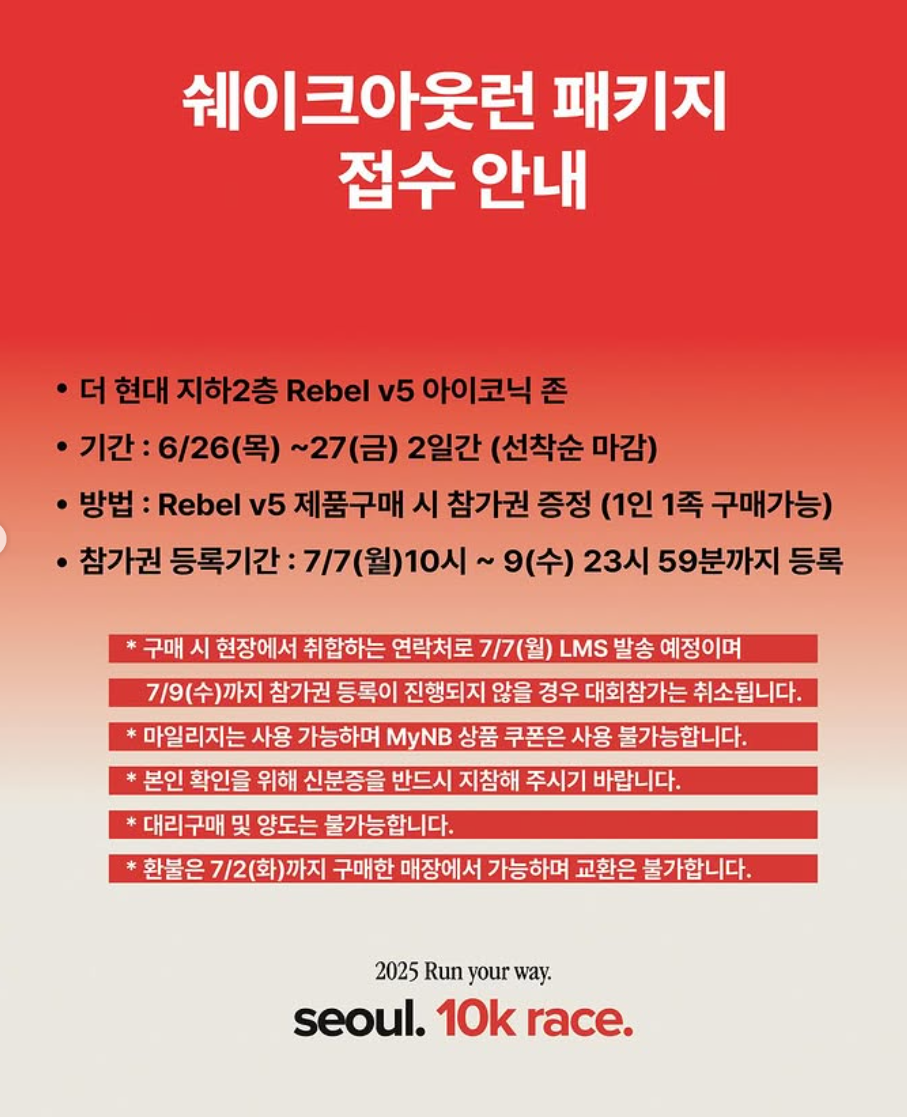 쉐이크아웃런 패키지
접수 안내

• 더 현대 지하2층 Rebel v5 아이코닉 존
• 기간 : 6/26(목) ~27(금) 2일간 (선착순 마감)
• 방법 : Rebel v5 제품구매 시 참가권 증정 (1인 1족 구매가능)
• 참가권 등록기간 : 7/7(월)10시 ~ 9(수) 23시 59분까지 등록

* 구매 시 현장에서 취합하는 연락처로 7/7(월) LMS 발송 예정이며
7/9(수)까지 참가권 등록이 진행되지 않을 경우 대회참가는 취소됩니다.
* 마일리지는 사용 가능하며 MyNB 상품 쿠폰은 사용 불가능합니다.
* 본인 확인을 위해 신분증을 반드시 지참해 주시기 바랍니다.
* 대리구매 및 양도는 불가능합니다.
* 환불은 7/2(화)까지 구매한 매장에서 가능하며 교환은 불가합니다.

2025 Run your way.
seoul. 10k race.